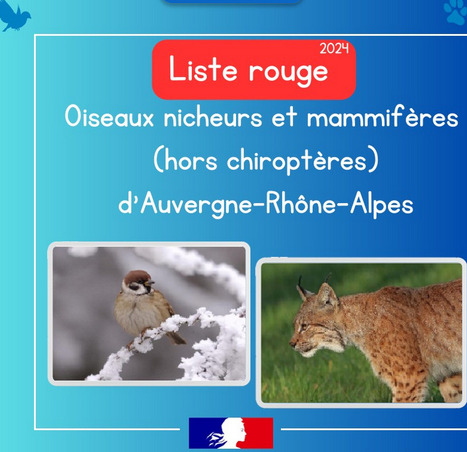 2024
Liste rouge
Oiseaux nicheurs et mammifères (hors chiroptères) d'Auvergne-Rhône-Alpes